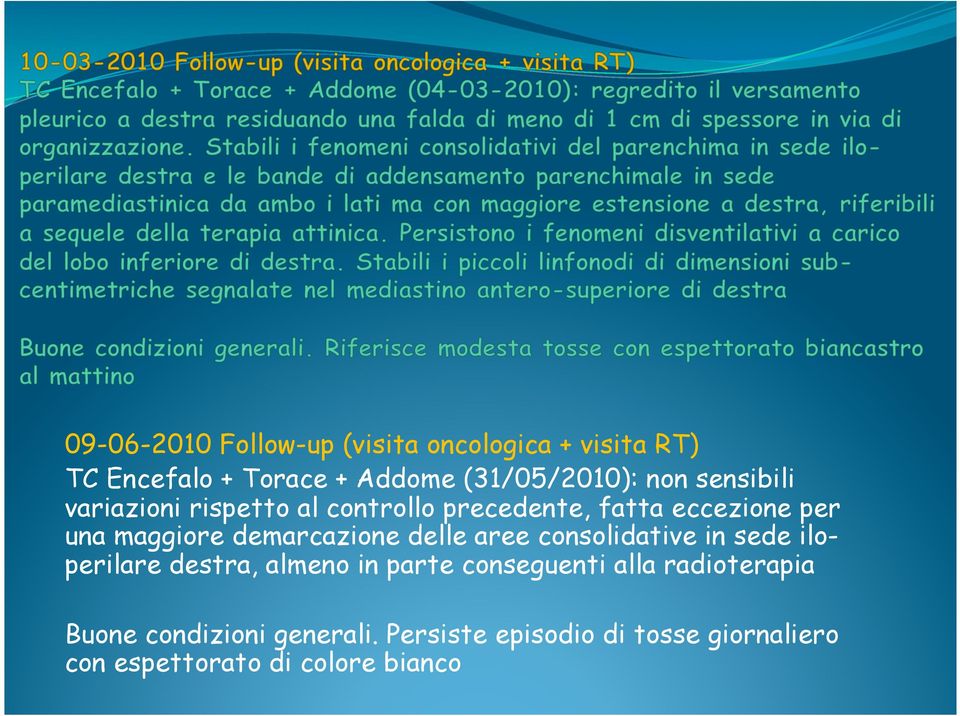 10-03-2010 Follow-up (visita oncologica + visita RT)
TC Encefalo + Torace + Addome (04-03-2010): regredito il versamento pleurico a destra residuando una falda di meno di 1 cm di spessore in via di organizzazione. Stabili i fenomeni consolidativi del parenchima in sede ilo-perilare destra e le bande di addensamento parenchimale in sede paramediastinica da ambo i lati ma con maggiore estensione a destra, riferibili a sequele della terapia attinica. Persistono i fenomeni disventilativi a carico del lobo inferiore di destra. Stabili i piccoli linfonodi di dimensioni sub-centimetriche segnalate nel mediastino antero-superiore di destra

Buone condizioni generali. Riferisce modesta tosse con espettorato biancastro al mattino

09-06-2010 Follow-up (visita oncologica + visita RT)
TC Encefalo + Torace + Addome (31/05/2010): non sensibili variazioni rispetto al controllo precedente, fatta eccezione per una maggiore demarcazione delle aree consolidative in sede ilo-perilare destra, almeno in parte conseguenti alla radioterapia

Buone condizioni generali. Persiste episodio di tosse giornaliero con espettorato di colore bianco